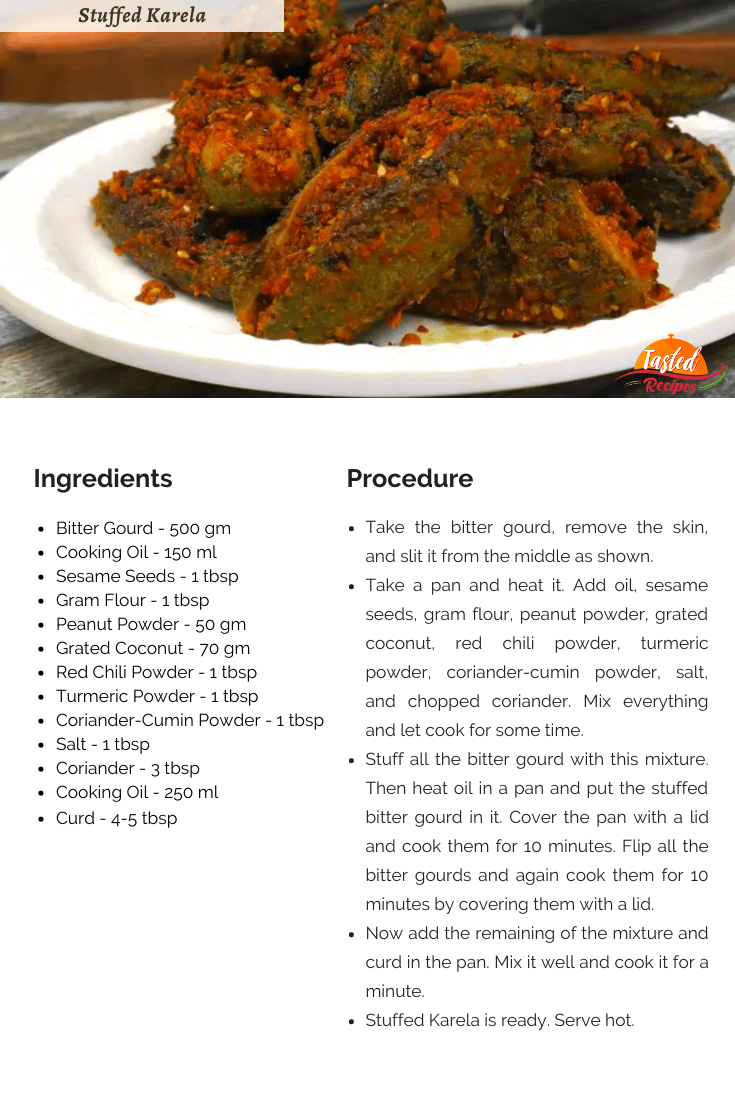 Stuffed Karela

Tasted Recipes

Ingredients

- Bitter Gourd - 500 gm
- Cooking Oil - 150 ml
- Sesame Seeds - 1 tbsp
- Gram Flour - 1 tbsp
- Peanut Powder - 50 gm
- Grated Coconut - 70 gm
- Red Chili Powder - 1 tbsp
- Turmeric Powder - 1 tbsp
- Coriander-Cumin Powder - 1 tbsp
- Salt - 1 tbsp
- Coriander - 3 tbsp
- Cooking Oil - 250 ml
- Curd - 4-5 tbsp

Procedure

- Take the bitter gourd, remove the skin, and slit it from the middle as shown.
- Take a pan and heat it. Add oil, sesame seeds, gram flour, peanut powder, grated coconut, red chili powder, turmeric powder, coriander-cumin powder, salt, and chopped coriander. Mix everything and let cook for some time.
- Stuff all the bitter gourd with this mixture. Then heat oil in a pan and put the stuffed bitter gourd in it. Cover the pan with a lid and cook them for 10 minutes. Flip all the bitter gourds and again cook them for 10 minutes by covering them with a lid.
- Now add the remaining of the mixture and curd in the pan. Mix it well and cook it for a minute.
- Stuffed Karela is ready. Serve hot.